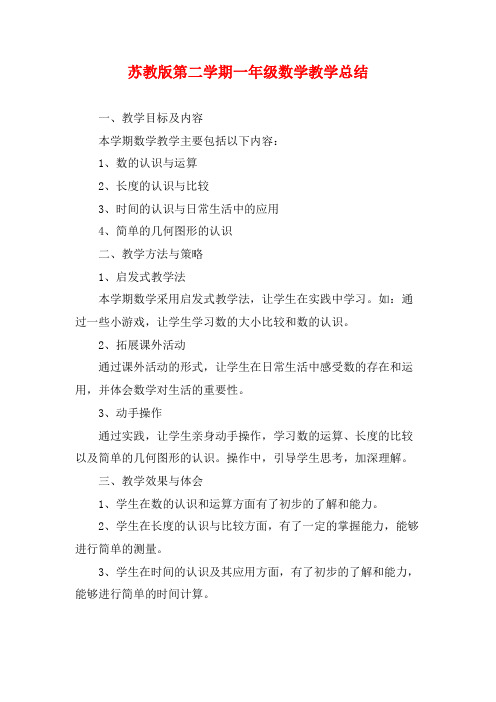 苏教版第二学期一年级数学教学总结

一、教学目标及内容

本学期数学教学主要包括以下内容：

1、数的认识与运算

2、长度的认识与比较

3、时间的认识与日常生活中的应用

4、简单的几何图形的认识

二、教学方法与策略

1、启发式教学法

本学期数学采用启发式教学法，让学生在实践中学习。如：通过一些小游戏，让学生学习数的大小比较和数的认识。

2、拓展课外活动

通过课外活动的形式，让学生在日常生活中感受数的存在和运用，并体会数学对生活的重要性。

3、动手操作

通过实践，让学生亲身动手操作，学习数的运算、长度的比较以及简单的几何图形的认识。操作中，引导学生思考，加深理解。

三、教学效果与体会

1、学生在数的认识和运算方面有了初步的了解和能力。

2、学生在长度的认识与比较方面，有了一定的掌握能力，能够进行简单的测量。

3、学生在时间的认识及其应用方面，有了初步的了解和能力，能够进行简单的时间计算。